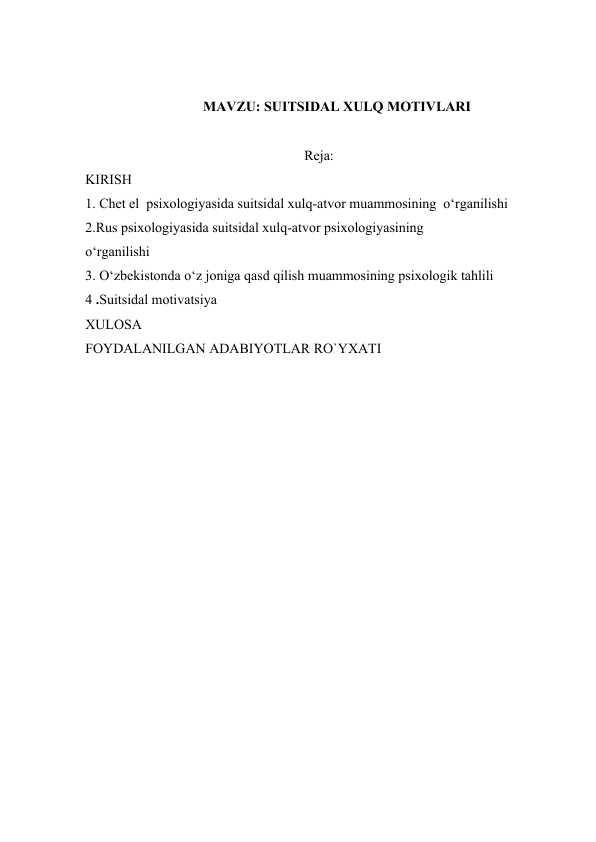 MAVZU: SUITSIDAL XULQ MOTIVLARI

Reja:

KIRISH
1. Chet el psixologiyasida suitsidal xulq-atvor muammosining o‘rganilishi
2.Rus psixologiyasida suitsidal xulq-atvor psixologiyasining o‘rganilishi
3. O‘zbekistonda o‘z joniga qasd qilish muammosining psixologik tahlili
4 .Suitsidal motivatsiya
XULOSA
FOYDALANILGAN ADABIYOTLAR RO`YXATI